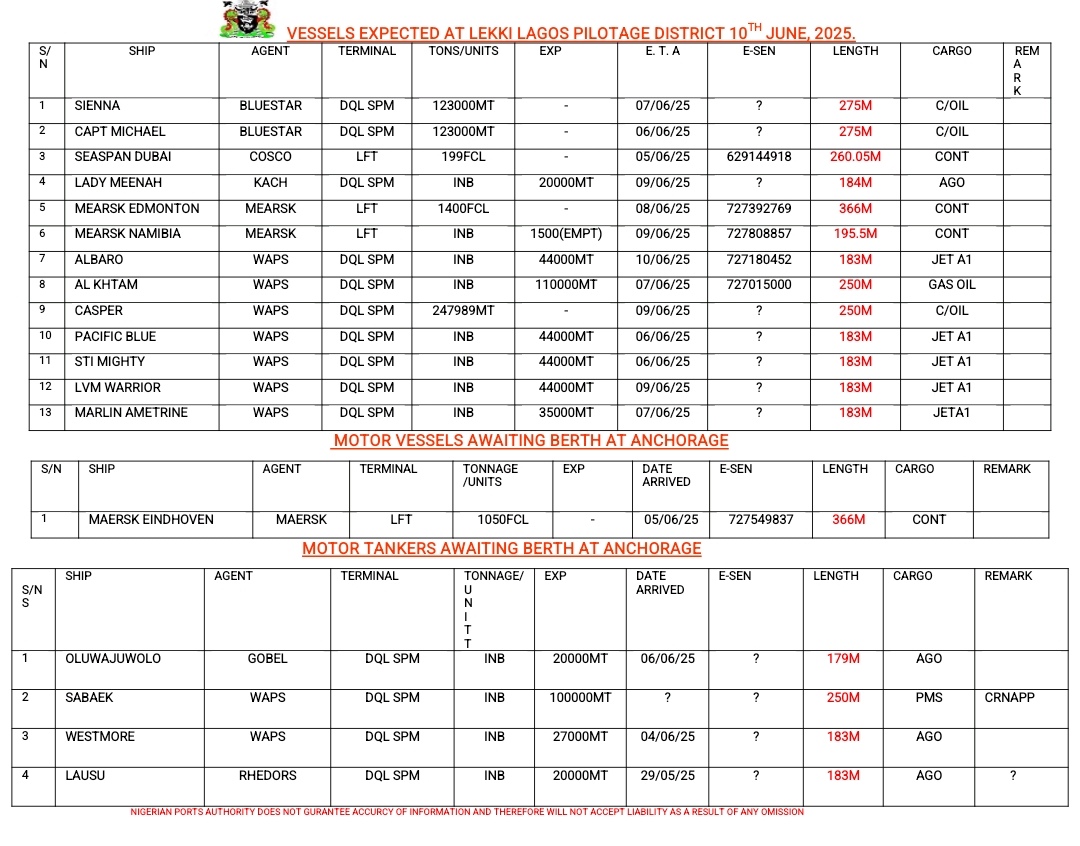 VESSELS EXPECTED AT LEKKI LAGOS PILOTAGE DISTRICT 10$^{TH}$ JUNE, 2025.

| S/N | SHIP | AGENT | TERMINAL | TONS/UNITS | EXP | E. T. A | E-SEN | LENGTH | CARGO | REMARK |
|---|---|---|---|---|---|---|---|---|---|---|
| 1 | SIENNA | BLUESTAR | DQL SPM | 123000MT | - | 07/06/25 | ? | 275M | C/OIL | |
| 2 | CAPT MICHAEL | BLUESTAR | DQL SPM | 123000MT | - | 06/06/25 | ? | 275M | C/OIL | |
| 3 | SEASPAN DUBAI | COSCO | LFT | 199FCL | - | 05/06/25 | 629144918 | 260.05M | CONT | |
| 4 | LADY MEENAH | KACH | DQL SPM | INB | 20000MT | 09/06/25 | ? | 184M | AGO | |
| 5 | MEARSK EDMONTON | MEARSK | LFT | 1400FCL | - | 08/06/25 | 727392769 | 366M | CONT | |
| 6 | MEARSK NAMIBIA | MEARSK | LFT | INB | 1500(EMPT) | 09/06/25 | 727808857 | 195.5M | CONT | |
| 7 | ALBARO | WAPS | DQL SPM | INB | 44000MT | 10/06/25 | 727180452 | 183M | JET A1 | |
| 8 | AL KHTAM | WAPS | DQL SPM | INB | 110000MT | 07/06/25 | 727015000 | 250M | GAS OIL | |
| 9 | CASPER | WAPS | DQL SPM | 247989MT | - | 09/06/25 | ? | 250M | C/OIL | |
| 10 | PACIFIC BLUE | WAPS | DQL SPM | INB | 44000MT | 06/06/25 | ? | 183M | JET A1 | |
| 11 | STI MIGHTY | WAPS | DQL SPM | INB | 44000MT | 06/06/25 | ? | 183M | JET A1 | |
| 12 | LVM WARRIOR | WAPS | DQL SPM | INB | 44000MT | 09/06/25 | ? | 183M | JET A1 | |
| 13 | MARLIN AMETRINE | WAPS | DQL SPM | INB | 35000MT | 07/06/25 | ? | 183M | JETA1 | |

MOTOR VESSELS AWAITING BERTH AT ANCHORAGE

| S/N | SHIP | AGENT | TERMINAL | TONNAGE /UNITS | EXP | DATE ARRIVED | E-SEN | LENGTH | CARGO | REMARK |
|---|---|---|---|---|---|---|---|---|---|---|
| 1 | MAERSK EINDHOVEN | MAERSK | LFT | 1050FCL | - | 05/06/25 | 727549837 | 366M | CONT | |

MOTOR TANKERS AWAITING BERTH AT ANCHORAGE

| S/NS | SHIP | AGENT | TERMINAL | TONNAGE/UNITT | EXP | DATE ARRIVED | E-SEN | LENGTH | CARGO | REMARK |
|---|---|---|---|---|---|---|---|---|---|---|
| 1 | OLUWAJUWOLO | GOBEL | DQL SPM | INB | 20000MT | 06/06/25 | ? | 179M | AGO | |
| 2 | SABAEK | WAPS | DQL SPM | INB | 100000MT | ? | ? | 250M | PMS | CRNAPP |
| 3 | WESTMORE | WAPS | DQL SPM | INB | 27000MT | 04/06/25 | ? | 183M | AGO | |
| 4 | LAUSU | RHEDORS | DQL SPM | INB | 20000MT | 29/05/25 | ? | 183M | AGO | ? |

NIGERIAN PORTS AUTHORITY DOES NOT GURANTEE ACCURCY OF INFORMATION AND THEREFORE WILL NOT ACCEPT LIABILITY AS A RESULT OF ANY OMISSION